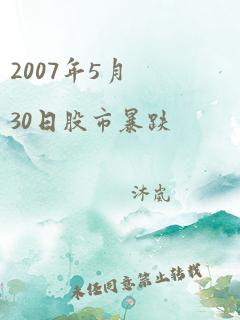 2007年5月
30日股市暴跌

沐岚

未经同意禁止转载